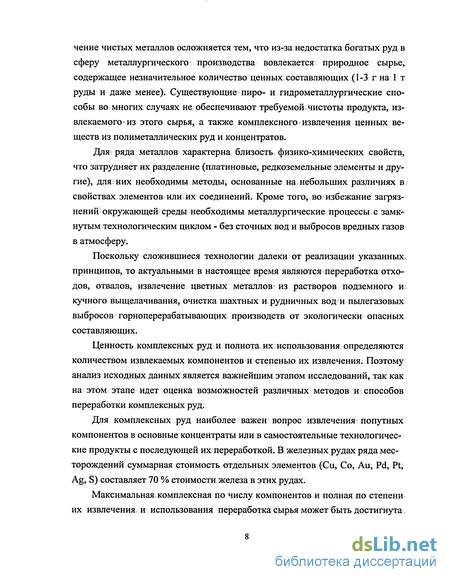 чение чистых металлов осложняется тем, что из-за недостатка богатых руд в сферу металлургического производства вовлекается природное сырье, содержащее незначительное количество ценных составляющих (1-3 г на 1 т руды и даже менее). Существующие пиро- и гидрометаллургические способы во многих случаях не обеспечивают требуемой чистоты продукта, извлекаемого из этого сырья, а также комплексного извлечения ценных веществ из полиметаллических руд и концентратов.

Для ряда металлов характерна близость физико-химических свойств, что затрудняет их разделение (платиновые, редкоземельные элементы и другие), для них необходимы методы, основанные на небольших различиях в свойствах элементов или их соединений. Кроме того, во избежание загрязнений окружающей среды необходимы металлургические процессы с замкнутым технологическим циклом - без сточных вод и выбросов вредных газов в атмосферу.

Поскольку сложившиеся технологии далеки от реализации указанных принципов, то актуальными в настоящее время являются переработка отходов, отвалов, извлечение цветных металлов из растворов подземного и кучного выщелачивания, очистка шахтных и рудничных вод и пылегазовых выбросов горноперерабатывающих производств от экологически опасных составляющих.

Ценность комплексных руд и полнота их использования определяются количеством извлекаемых компонентов и степенью их извлечения. Поэтому анализ исходных данных является важнейшим этапом исследований, так как на этом этапе идет оценка возможностей различных методов и способов переработки комплексных руд.

Для комплексных руд наиболее важен вопрос извлечения попутных компонентов в основные концентраты или в самостоятельные технологические продукты с последующей их переработкой. В железных рудах ряда месторождений суммарная стоимость отдельных элементов (Cu, Co, Au, Pd, Pt, Ag, S) составляет 70 % стоимости железа в этих рудах.

Максимальная комплексная по числу компонентов и полная по степени их извлечения и использования переработка сырья может быть достигнута

8

dsLib.net
библиотека диссертаций